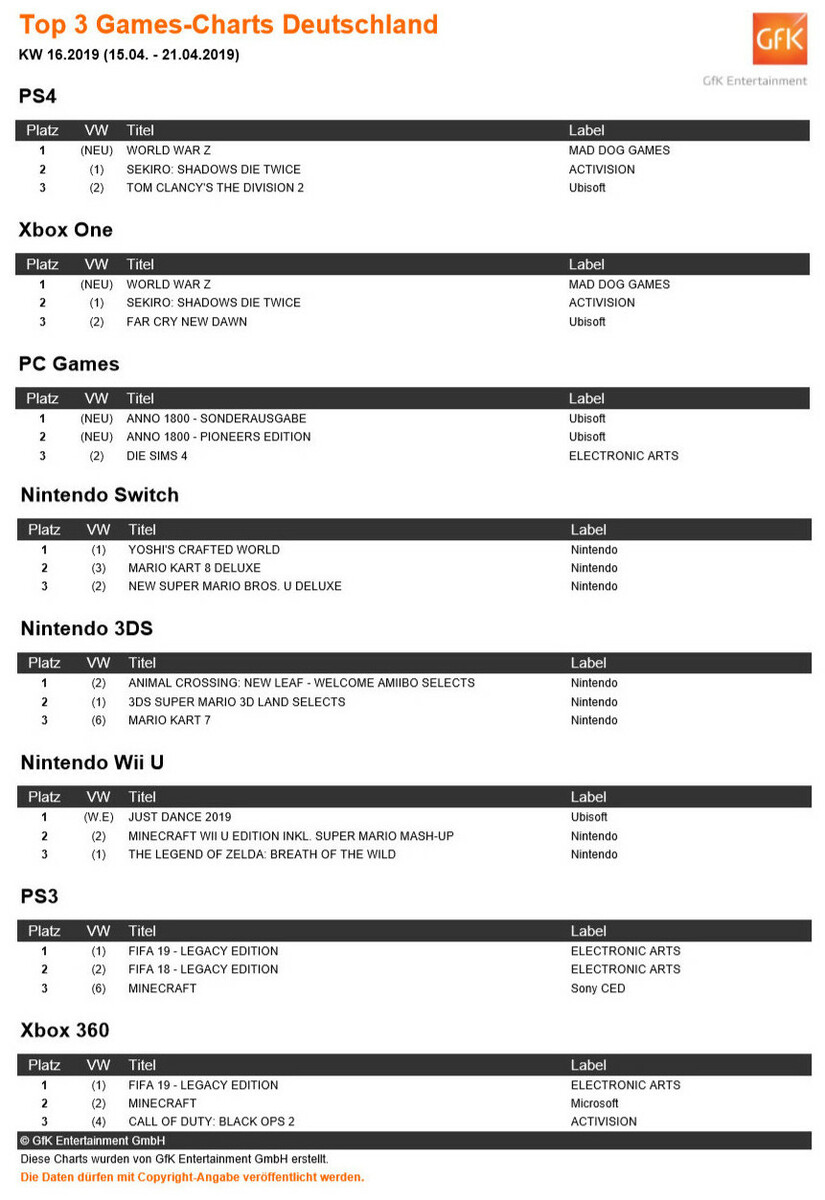 Top 3 Games-Charts Deutschland

KW 16.2019 (15.04. - 21.04.2019)

GfK

GfK Entertainment

PS4

| Platz | VW | Titel | Label |
|---|---|---|---|
| 1 | (NEU) | WORLD WAR Z | MAD DOG GAMES |
| 2 | (1) | SEKIRO: SHADOWS DIE TWICE | ACTIVISION |
| 3 | (2) | TOM CLANCY'S THE DIVISION 2 | Ubisoft |

Xbox One

| Platz | VW | Titel | Label |
|---|---|---|---|
| 1 | (NEU) | WORLD WAR Z | MAD DOG GAMES |
| 2 | (1) | SEKIRO: SHADOWS DIE TWICE | ACTIVISION |
| 3 | (2) | FAR CRY NEW DAWN | Ubisoft |

PC Games

| Platz | VW | Titel | Label |
|---|---|---|---|
| 1 | (NEU) | ANNO 1800 - SONDERAUSGABE | Ubisoft |
| 2 | (NEU) | ANNO 1800 - PIONEERS EDITION | Ubisoft |
| 3 | (2) | DIE SIMS 4 | ELECTRONIC ARTS |

Nintendo Switch

| Platz | VW | Titel | Label |
|---|---|---|---|
| 1 | (1) | YOSHI'S CRAFTED WORLD | Nintendo |
| 2 | (3) | MARIO KART 8 DELUXE | Nintendo |
| 3 | (2) | NEW SUPER MARIO BROS. U DELUXE | Nintendo |

Nintendo 3DS

| Platz | VW | Titel | Label |
|---|---|---|---|
| 1 | (2) | ANIMAL CROSSING: NEW LEAF - WELCOME AMIIBO SELECTS | Nintendo |
| 2 | (1) | 3DS SUPER MARIO 3D LAND SELECTS | Nintendo |
| 3 | (6) | MARIO KART 7 | Nintendo |

Nintendo Wii U

| Platz | VW | Titel | Label |
|---|---|---|---|
| 1 | (W.E) | JUST DANCE 2019 | Ubisoft |
| 2 | (2) | MINECRAFT WII U EDITION INKL. SUPER MARIO MASH-UP | Nintendo |
| 3 | (1) | THE LEGEND OF ZELDA: BREATH OF THE WILD | Nintendo |

PS3

| Platz | VW | Titel | Label |
|---|---|---|---|
| 1 | (1) | FIFA 19 - LEGACY EDITION | ELECTRONIC ARTS |
| 2 | (2) | FIFA 18 - LEGACY EDITION | ELECTRONIC ARTS |
| 3 | (6) | MINECRAFT | Sony CED |

Xbox 360

| Platz | VW | Titel | Label |
|---|---|---|---|
| 1 | (1) | FIFA 19 - LEGACY EDITION | ELECTRONIC ARTS |
| 2 | (2) | MINECRAFT | Microsoft |
| 3 | (4) | CALL OF DUTY: BLACK OPS 2 | ACTIVISION |

© GfK Entertainment GmbH

Diese Charts wurden von GfK Entertainment GmbH erstellt.

Die Daten dürfen mit Copyright-Angabe veröffentlicht werden.